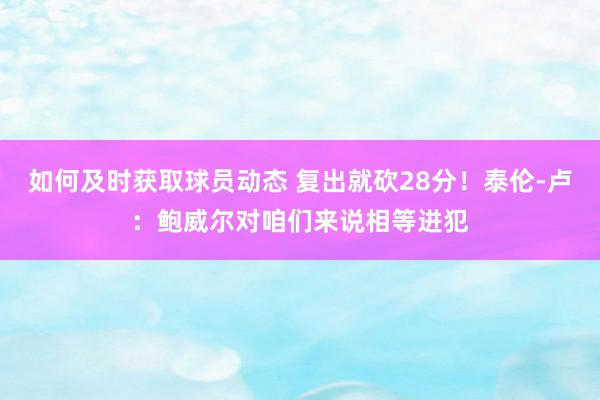 如何及时获取球员动态 复出就砍28分！泰伦-卢：鲍威尔对咱们来说相等进犯